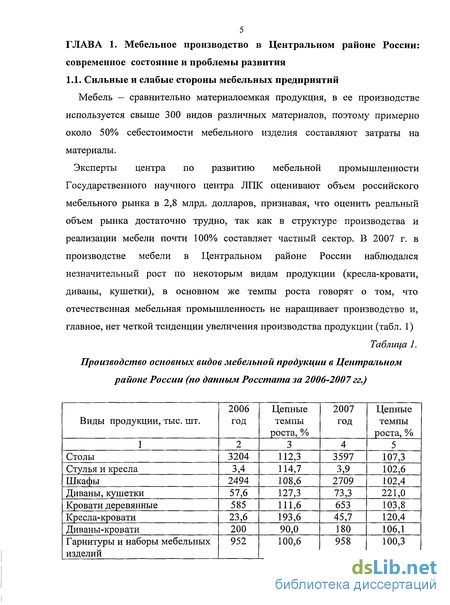 5

ГЛАВА 1. Мебельное производство в Центральном районе России: современное состояние и проблемы развития

1.1. Сильные и слабые стороны мебельных предприятий

Мебель – сравнительно материалоемкая продукция, в ее производстве используется свыше 300 видов различных материалов, поэтому примерно около 50% себестоимости мебельного изделия составляют затраты на материалы.

Эксперты центра по развитию мебельной промышленности Государственного научного центра ЛПК оценивают объем российского мебельного рынка в 2,8 млрд. долларов, признавая, что оценить реальный объем рынка достаточно трудно, так как в структуре производства и реализации мебели почти 100% составляет частный сектор. В 2007 г. в производстве мебели в Центральном районе России наблюдался незначительный рост по некоторым видам продукции (кресла-кровати, диваны, кушетки), в основном же темпы роста говорят о том, что отечественная мебельная промышленность не наращивает производство и, главное, нет четкой тенденции увеличения производства продукции (табл. 1)

Таблица 1.

Производство основных видов мебельной продукции в Центральном районе России (по данным Росстата за 2006-2007 гг.)

| Виды продукции, тыс. шт. | 2006 год | Цепные темпы роста, % | 2007 год | Цепные темпы роста, % |
|---|---|---|---|---|
| 1 | 2 | 3 | 4 | 5 |
| Столы | 3204 | 112,3 | 3597 | 107,3 |
| Стулья и кресла | 3,4 | 114,7 | 3,9 | 102,6 |
| Шкафы | 2494 | 108,6 | 2709 | 102,4 |
| Диваны, кушетки | 57,6 | 127,3 | 73,3 | 221,0 |
| Кровати деревянные | 585 | 111,6 | 653 | 103,8 |
| Кресла-кровати | 23,6 | 193,6 | 45,7 | 120,4 |
| Диваны-кровати | 200 | 90,0 | 180 | 106,1 |
| Гарнитуры и наборы мебельных изделий | 952 | 100,6 | 958 | 100,3 |

dsLib.net
библиотека диссертаций